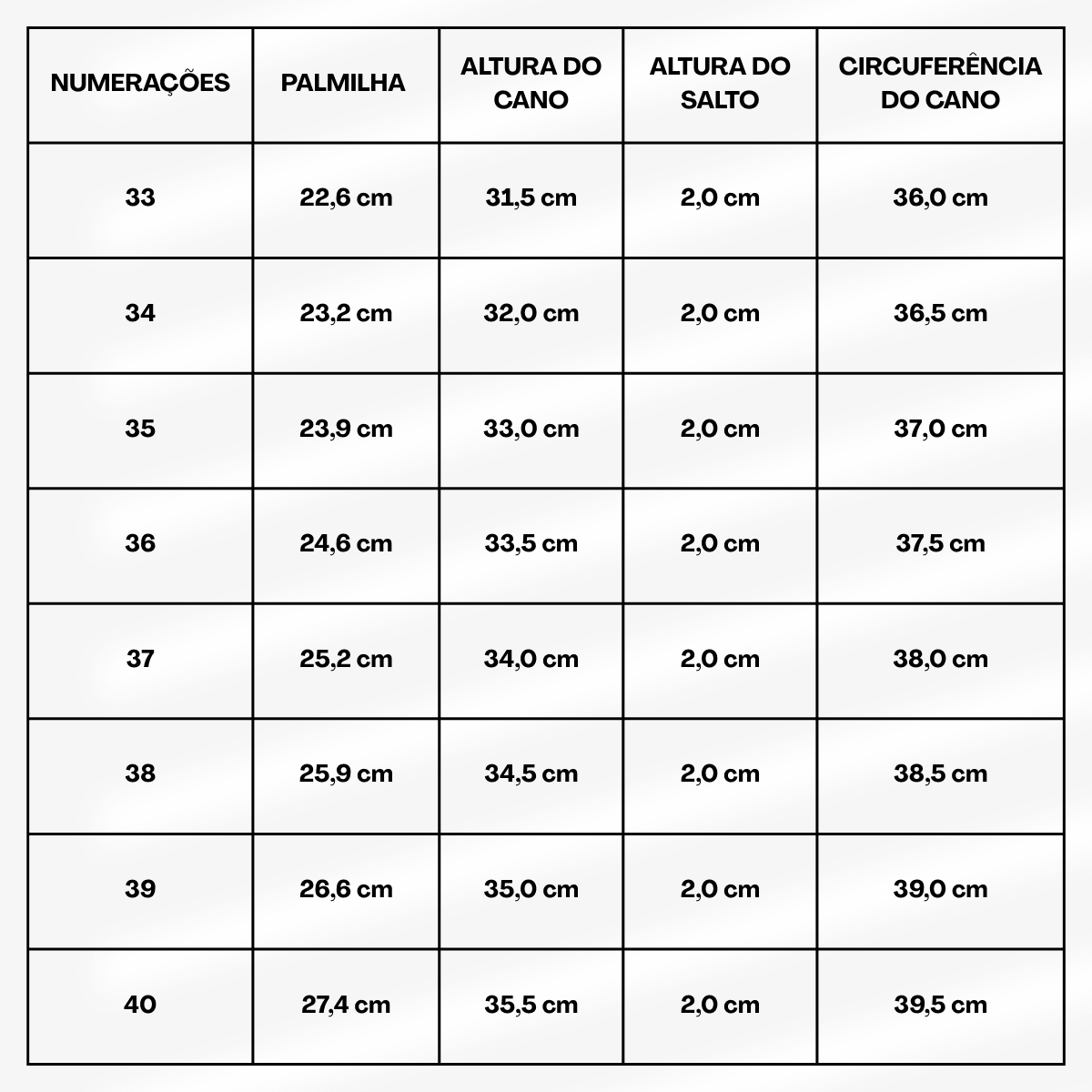 | NUMERAÇÕES | PALMILHA | ALTURA DO CANO | ALTURA DO SALTO | CIRCUFERÊNCIA DO CANO |
|---|---|---|---|---|
| 33 | 22,6 cm | 31,5 cm | 2,0 cm | 36,0 cm |
| 34 | 23,2 cm | 32,0 cm | 2,0 cm | 36,5 cm |
| 35 | 23,9 cm | 33,0 cm | 2,0 cm | 37,0 cm |
| 36 | 24,6 cm | 33,5 cm | 2,0 cm | 37,5 cm |
| 37 | 25,2 cm | 34,0 cm | 2,0 cm | 38,0 cm |
| 38 | 25,9 cm | 34,5 cm | 2,0 cm | 38,5 cm |
| 39 | 26,6 cm | 35,0 cm | 2,0 cm | 39,0 cm |
| 40 | 27,4 cm | 35,5 cm | 2,0 cm | 39,5 cm |